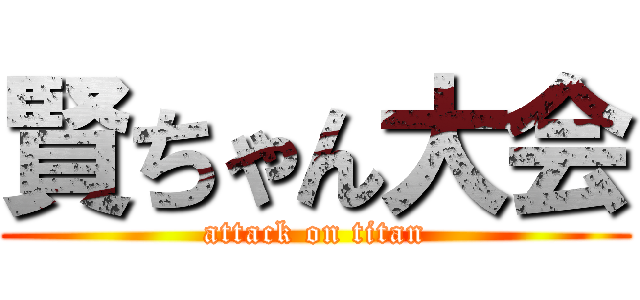 賢ちゃん大会
attack on titan